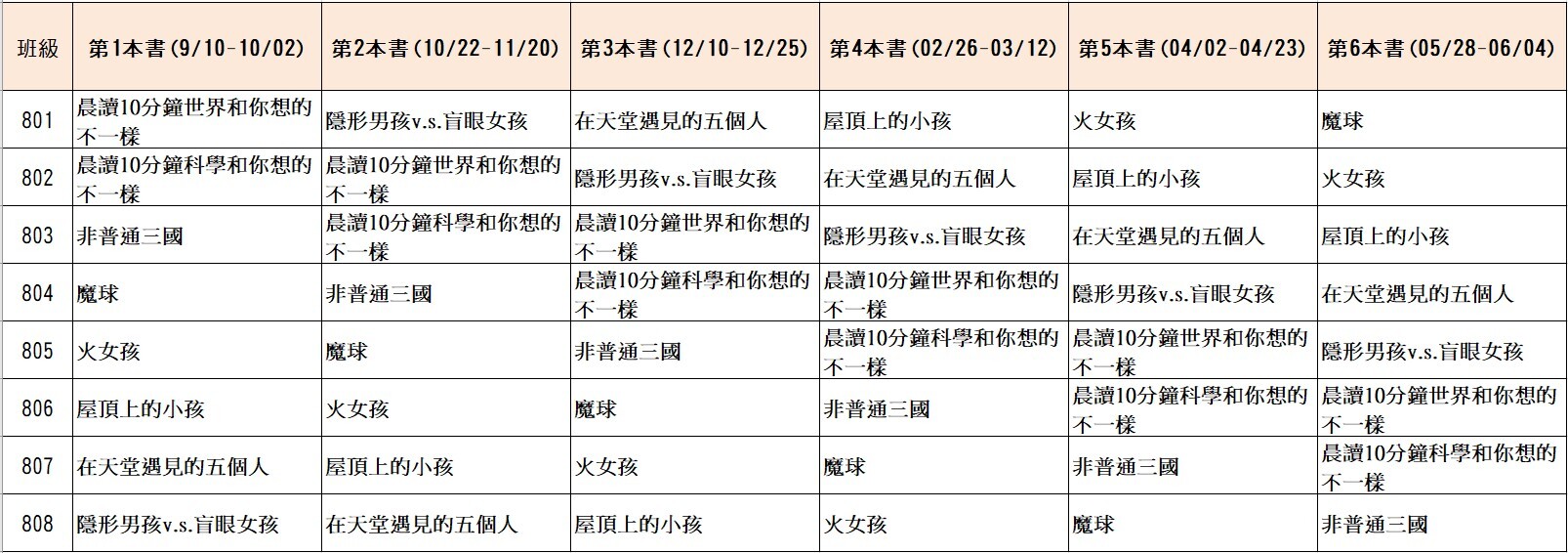 | 班級 | 第1本書(9/10-10/02) | 第2本書(10/22-11/20) | 第3本書(12/10-12/25) | 第4本書(02/26-03/12) | 第5本書(04/02-04/23) | 第6本書(05/28-06/04) |
|---|---|---|---|---|---|---|
| 801 | 晨讀10分鐘世界和你想的不一樣 | 隱形男孩v.s.盲眼女孩 | 在天堂遇見的五個人 | 屋頂上的小孩 | 火女孩 | 魔球 |
| 802 | 晨讀10分鐘科學和你想的不一樣 | 晨讀10分鐘世界和你想的不一樣 | 隱形男孩v.s.盲眼女孩 | 在天堂遇見的五個人 | 屋頂上的小孩 | 火女孩 |
| 803 | 非普通三國 | 晨讀10分鐘科學和你想的不一樣 | 晨讀10分鐘世界和你想的不一樣 | 隱形男孩v.s.盲眼女孩 | 在天堂遇見的五個人 | 屋頂上的小孩 |
| 804 | 魔球 | 非普通三國 | 晨讀10分鐘科學和你想的不一樣 | 晨讀10分鐘世界和你想的不一樣 | 隱形男孩v.s.盲眼女孩 | 在天堂遇見的五個人 |
| 805 | 火女孩 | 魔球 | 非普通三國 | 晨讀10分鐘科學和你想的不一樣 | 晨讀10分鐘世界和你想的不一樣 | 隱形男孩v.s.盲眼女孩 |
| 806 | 屋頂上的小孩 | 火女孩 | 魔球 | 非普通三國 | 晨讀10分鐘科學和你想的不一樣 | 晨讀10分鐘世界和你想的不一樣 |
| 807 | 在天堂遇見的五個人 | 屋頂上的小孩 | 火女孩 | 魔球 | 非普通三國 | 晨讀10分鐘科學和你想的不一樣 |
| 808 | 隱形男孩v.s.盲眼女孩 | 在天堂遇見的五個人 | 屋頂上的小孩 | 火女孩 | 魔球 | 非普通三國 |